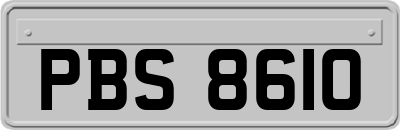 PBS 8610